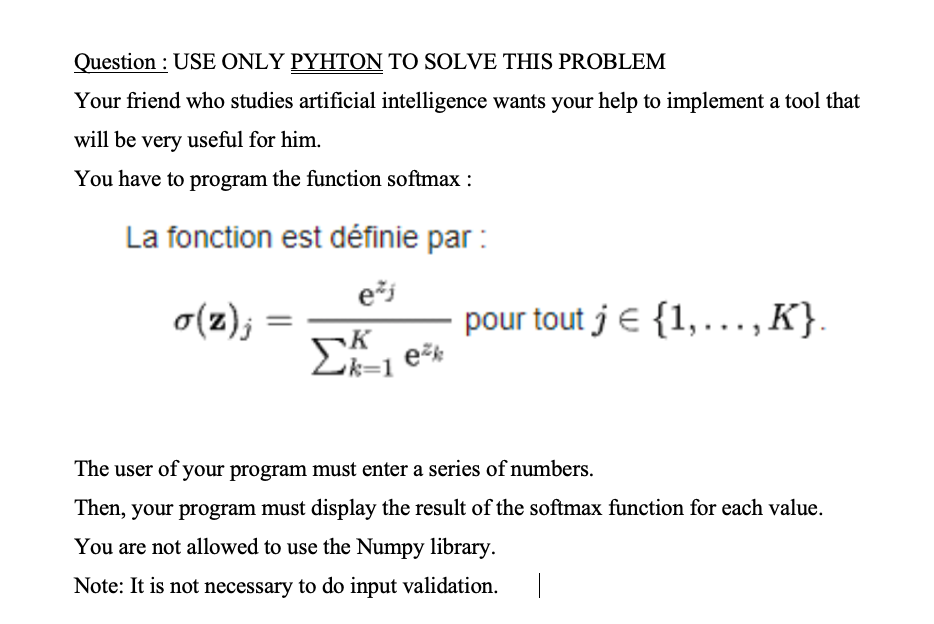 Question : USE ONLY PYHTON TO SOLVE THIS PROBLEM

Your friend who studies artificial intelligence wants your help to implement a tool that will be very useful for him.

You have to program the function softmax :

La fonction est définie par :

$\sigma(\mathbf{z})_j = \frac{e^{z_j}}{\sum_{k=1}^{K} e^{z_k}}$ pour tout $j \in \{1, \ldots, K\}$.

The user of your program must enter a series of numbers.

Then, your program must display the result of the softmax function for each value.

You are not allowed to use the Numpy library.

Note: It is not necessary to do input validation.